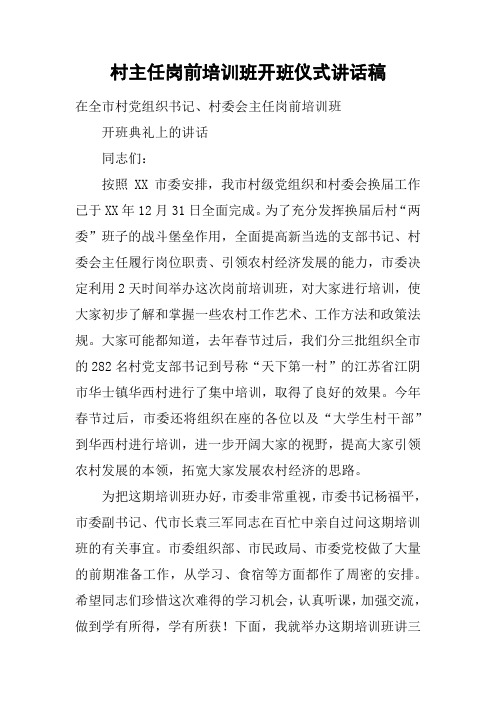 村主任岗前培训班开班仪式讲话稿

在全市村党组织书记、村委会主任岗前培训班

开班典礼上的讲话

同志们：

按照 XX 市委安排，我市村级党组织和村委会换届工作已于 XX 年 12 月 31 日全面完成。为了充分发挥换届后村“两委”班子的战斗堡垒作用，全面提高新当选的支部书记、村委会主任履行岗位职责、引领农村经济发展的能力，市委决定利用 2 天时间举办这次岗前培训班，对大家进行培训，使大家初步了解和掌握一些农村工作艺术、工作方法和政策法规。大家可能都知道，去年春节过后，我们分三批组织全市的 282 名村党支部书记到号称“天下第一村”的江苏省江阴市华士镇华西村进行了集中培训，取得了良好的效果。今年春节过后，市委还将组织在座的各位以及“大学生村干部”到华西村进行培训，进一步开阔大家的视野，提高大家引领农村发展的本领，拓宽大家发展农村经济的思路。

为把这期培训班办好，市委非常重视，市委书记杨福平，市委副书记、代市长袁三军同志在百忙中亲自过问这期培训班的有关事宜。市委组织部、市民政局、市委党校做了大量的前期准备工作，从学习、食宿等方面都作了周密的安排。希望同志们珍惜这次难得的学习机会，认真听课，加强交流，做到学有所得，学有所获！下面，我就举办这期培训班讲三